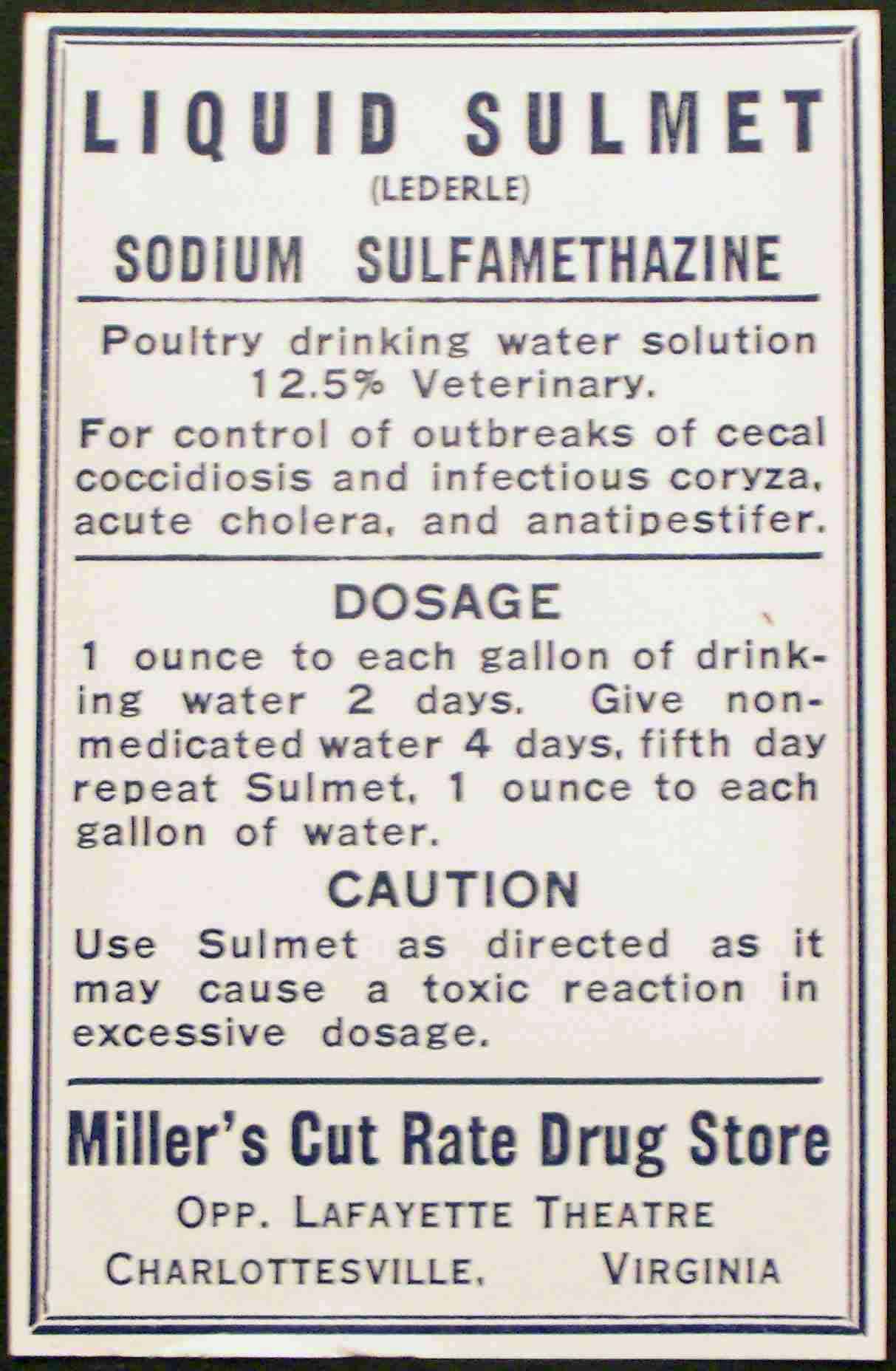 LIQUID SULMET
(LEDERLE)
SODIUM SULFAMETHAZINE

Poultry drinking water solution 12.5% Veterinary.
For control of outbreaks of cecal coccidiosis and infectious coryza, acute cholera, and anatipestifer.

DOSAGE
1 ounce to each gallon of drinking water 2 days. Give non-medicated water 4 days, fifth day repeat Sulmet, 1 ounce to each gallon of water.

CAUTION
Use Sulmet as directed as it may cause a toxic reaction in excessive dosage.

Miller's Cut Rate Drug Store
OPP. LAFAYETTE THEATRE
CHARLOTTESVILLE, VIRGINIA